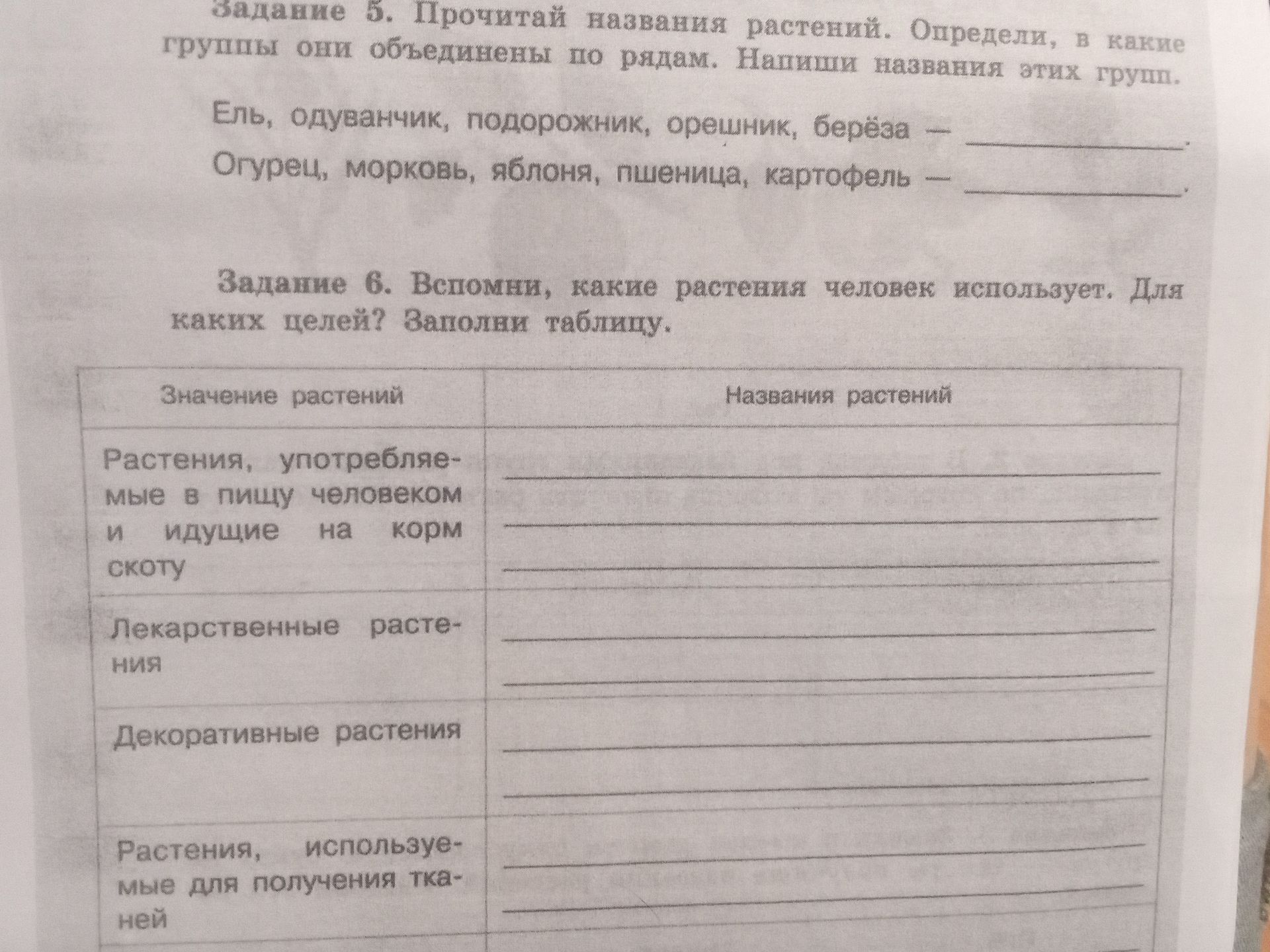 Задание 5. Прочитай названия растений. Определи, в какие группы они объединены по рядам. Напиши названия этих групп.

Ель, одуванчик, подорожник, орешник, берёза — ____________.
Огурец, морковь, яблоня, пшеница, картофель — ____________.

Задание 6. Вспомни, какие растения человек использует. Для каких целей? Заполни таблицу.

| Значение растений | Названия растений |
|---|---|
| Растения, употребляемые в пищу человеком и идущие на корм скоту | |
| Лекарственные растения | |
| Декоративные растения | |
| Растения, используемые для получения тканей | |